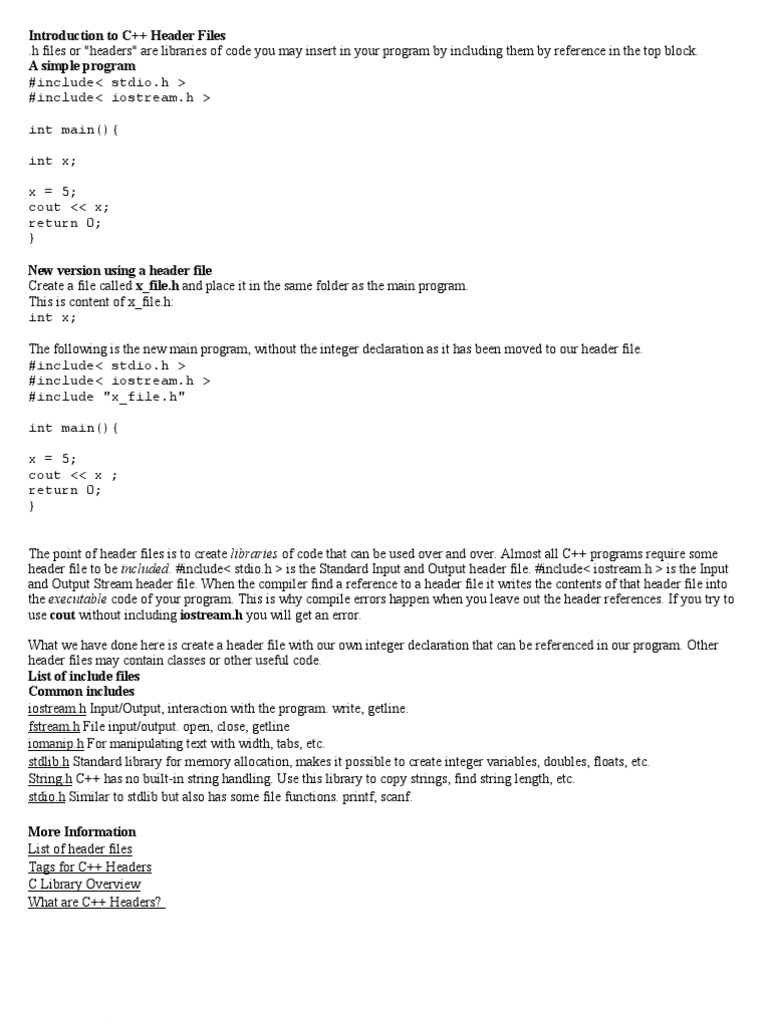 Introduction to C++ Header Files
.h files or "headers" are libraries of code you may insert in your program by including them by reference in the top block.
A simple program
#include< stdio.h >
#include< iostream.h >

int main(){

int x;

x = 5;
cout << x;
return 0;
}

New version using a header file
Create a file called x_file.h and place it in the same folder as the main program.
This is content of x_file.h:
int x;

The following is the new main program, without the integer declaration as it has been moved to our header file.
#include< stdio.h >
#include< iostream.h >
#include "x_file.h"

int main(){

x = 5;
cout << x ;
return 0;
}

The point of header files is to create libraries of code that can be used over and over. Almost all C++ programs require some header file to be included. #include< stdio.h > is the Standard Input and Output header file. #include< iostream.h > is the Input and Output Stream header file. When the compiler find a reference to a header file it writes the contents of that header file into the executable code of your program. This is why compile errors happen when you leave out the header references. If you try to use cout without including iostream.h you will get an error.

What we have done here is create a header file with our own integer declaration that can be referenced in our program. Other header files may contain classes or other useful code.
List of include files
Common includes
iostream.h Input/Output, interaction with the program. write, getline.
fstream.h File input/output. open, close, getline
iomanip.h For manipulating text with width, tabs, etc.
stdlib.h Standard library for memory allocation, makes it possible to create integer variables, doubles, floats, etc.
String.h C++ has no built-in string handling. Use this library to copy strings, find string length, etc.
stdio.h Similar to stdlib but also has some file functions. printf, scanf.

More Information
List of header files
Tags for C++ Headers
C Library Overview
What are C++ Headers?